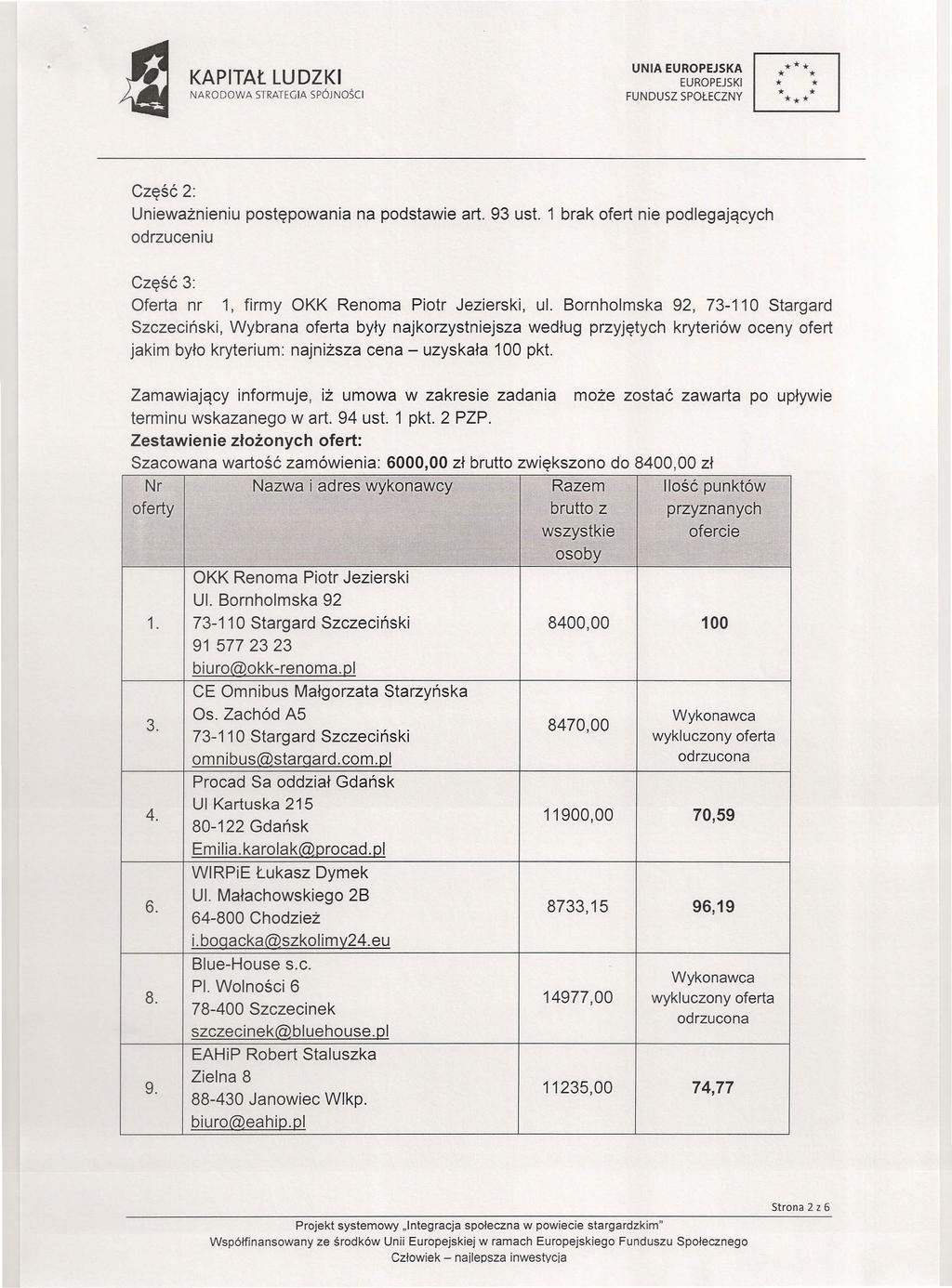 KAPITAŁ LUDZKI
NARODOWA STRATEGIA SPÓJNOŚCI

UNIA EUROPEJSKA
EUROPEJSKI
FUNDUSZ SPOŁECZNY

Część 2:
Unieważnieniu postępowania na podstawie art. 93 ust. 1 brak ofert nie podlegających odrzuceniu

Część 3:
Oferta nr 1, firmy OKK Renoma Piotr Jezierski, ul. Bornholmska 92, 73-110 Stargard Szczeciński, Wybrana oferta były najkorzystniejsza według przyjętych kryteriów oceny ofert jakim było kryterium: najniższa cena – uzyskała 100 pkt.

Zamawiający informuje, iż umowa w zakresie zadania może zostać zawarta po upływie terminu wskazanego w art. 94 ust. 1 pkt. 2 PZP.
Zestawienie złożonych ofert:
Szacowana wartość zamówienia: 6000,00 zł brutto zwiększono do 8400,00 zł

| Nr oferty | Nazwa i adres wykonawcy | Razem brutto z wszystkie osoby | Ilość punktów przyznanych ofercie |
|---|---|---|---|
| 1. | OKK Renoma Piotr Jezierski Ul. Bornholmska 92 73-110 Stargard Szczeciński 91 577 23 23 biuro@okk-renoma.pl | 8400,00 | 100 |
| 3. | CE Omnibus Małgorzata Starzyńska Os. Zachód A5 73-110 Stargard Szczeciński omnibus@stargard.com.pl | 8470,00 | Wykonawca wykluczony oferta odrzucona |
| 4. | Procad Sa oddział Gdańsk Ul Kartuska 215 80-122 Gdańsk Emilia.karolak@procad.pl | 11900,00 | 70,59 |
| 6. | WIRPiE Łukasz Dymek Ul. Małachowskiego 2B 64-800 Chodzież i.bogacka@szkolimy24.eu | 8733,15 | 96,19 |
| 8. | Blue-House s.c. Pl. Wolności 6 78-400 Szczecinek szczecinek@bluehouse.pl | 14977,00 | Wykonawca wykluczony oferta odrzucona |
| 9. | EAHiP Robert Staluszka Zielna 8 88-430 Janowiec Wlkp. biuro@eahip.pl | 11235,00 | 74,77 |

Strona 2 z 6

Projekt systemowy „Integracja społeczna w powiecie stargardzkim"
Współfinansowany ze środków Unii Europejskiej w ramach Europejskiego Funduszu Społecznego
Człowiek – najlepsza inwestycja